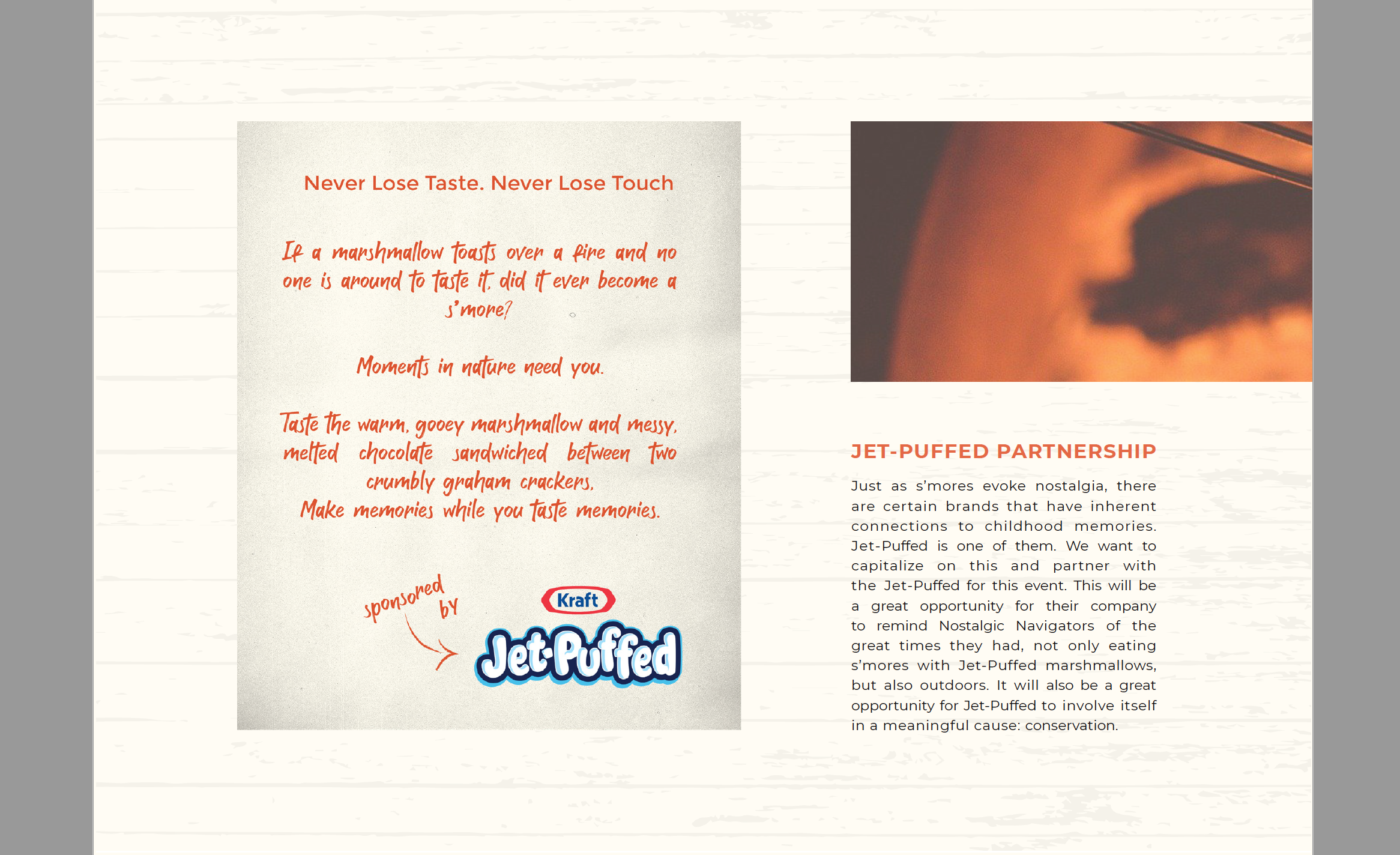 Never Lose Taste. Never Lose Touch

If a marshmallow toasts over a fire and no one is around to taste it, did it ever become a s'more?

Moments in nature need you.

Taste the warm, gooey marshmallow and messy, melted chocolate sandwiched between two crumbly graham crackers.
Make memories while you taste memories.

sponsored by

Kraft

Jet-Puffed

JET-PUFFED PARTNERSHIP

Just as s'mores evoke nostalgia, there are certain brands that have inherent connections to childhood memories. Jet-Puffed is one of them. We want to capitalize on this and partner with the Jet-Puffed for this event. This will be a great opportunity for their company to remind Nostalgic Navigators of the great times they had, not only eating s'mores with Jet-Puffed marshmallows, but also outdoors. It will also be a great opportunity for Jet-Puffed to involve itself in a meaningful cause: conservation.